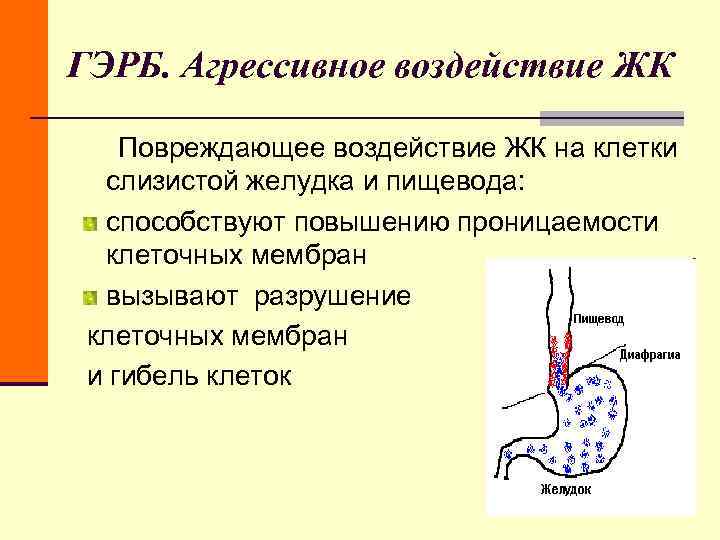 ГЭРБ. Агрессивное воздействие ЖК

Повреждающее воздействие ЖК на клетки слизистой желудка и пищевода:

способствуют повышению проницаемости клеточных мембран

вызывают разрушение клеточных мембран и гибель клеток

Пищевод

Диафрагма

Желудок